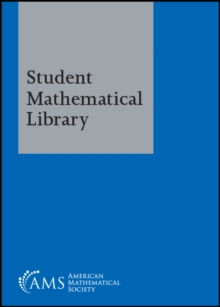 Student Mathematical Library

AMS American Mathematical Society